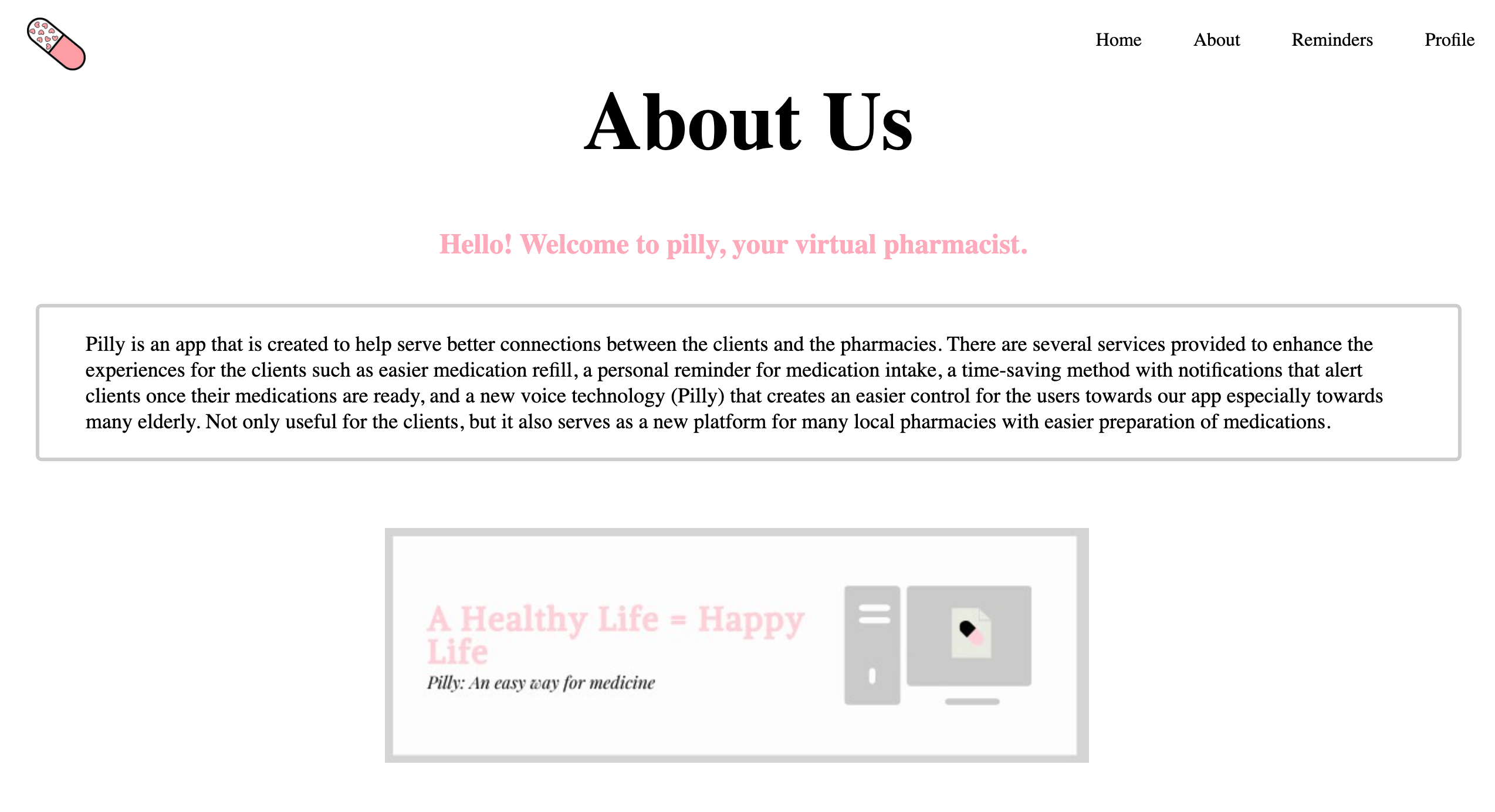 Home About Reminders Profile

About Us

Hello! Welcome to pilly, your virtual pharmacist.

Pilly is an app that is created to help serve better connections between the clients and the pharmacies. There are several services provided to enhance the experiences for the clients such as easier medication refill, a personal reminder for medication intake, a time-saving method with notifications that alert clients once their medications are ready, and a new voice technology (Pilly) that creates an easier control for the users towards our app especially towards many elderly. Not only useful for the clients, but it also serves as a new platform for many local pharmacies with easier preparation of medications.

A Healthy Life = Happy Life

Pilly: An easy way for medicine